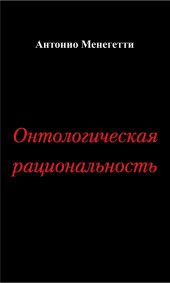 Антонио Менегетти

Онтологическая рациональность